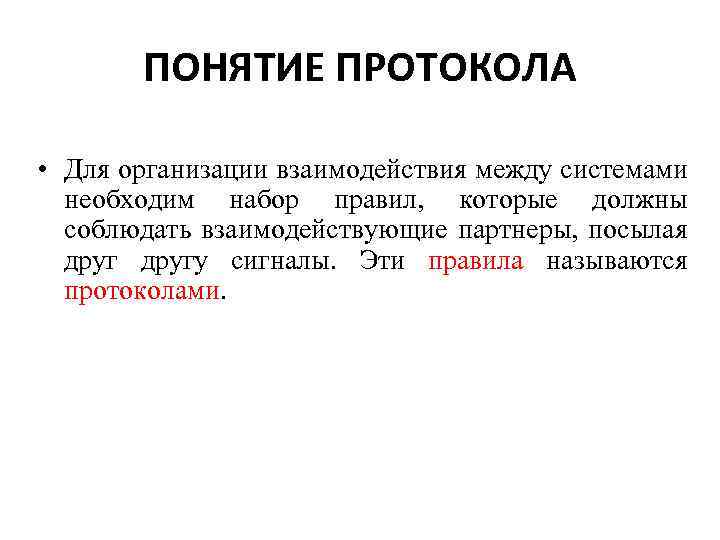 ПОНЯТИЕ ПРОТОКОЛА

• Для организации взаимодействия между системами необходим набор правил, которые должны соблюдать взаимодействующие партнеры, посылая друг другу сигналы. Эти правила называются протоколами.